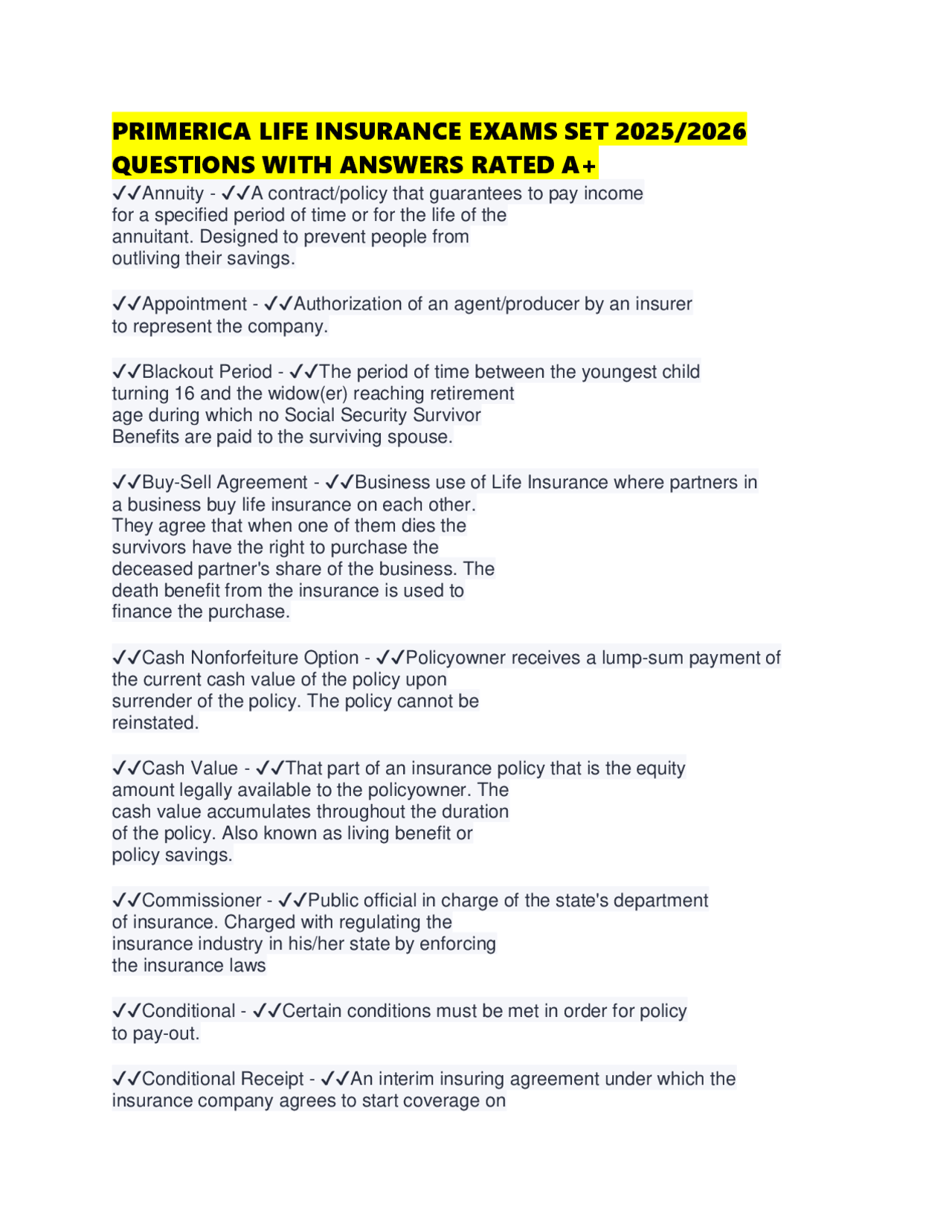 PRIMERICA LIFE INSURANCE EXAMS SET 2025/2026 QUESTIONS WITH ANSWERS RATED A+

✓✓Annuity - ✓✓A contract/policy that guarantees to pay income for a specified period of time or for the life of the annuitant. Designed to prevent people from outliving their savings.

✓✓Appointment - ✓✓Authorization of an agent/producer by an insurer to represent the company.

✓✓Blackout Period - ✓✓The period of time between the youngest child turning 16 and the widow(er) reaching retirement age during which no Social Security Survivor Benefits are paid to the surviving spouse.

✓✓Buy-Sell Agreement - ✓✓Business use of Life Insurance where partners in a business buy life insurance on each other. They agree that when one of them dies the survivors have the right to purchase the deceased partner's share of the business. The death benefit from the insurance is used to finance the purchase.

✓✓Cash Nonforfeiture Option - ✓✓Policyowner receives a lump-sum payment of the current cash value of the policy upon surrender of the policy. The policy cannot be reinstated.

✓✓Cash Value - ✓✓That part of an insurance policy that is the equity amount legally available to the policyowner. The cash value accumulates throughout the duration of the policy. Also known as living benefit or policy savings.

✓✓Commissioner - ✓✓Public official in charge of the state's department of insurance. Charged with regulating the insurance industry in his/her state by enforcing the insurance laws

✓✓Conditional - ✓✓Certain conditions must be met in order for policy to pay-out.

✓✓Conditional Receipt - ✓✓An interim insuring agreement under which the insurance company agrees to start coverage on